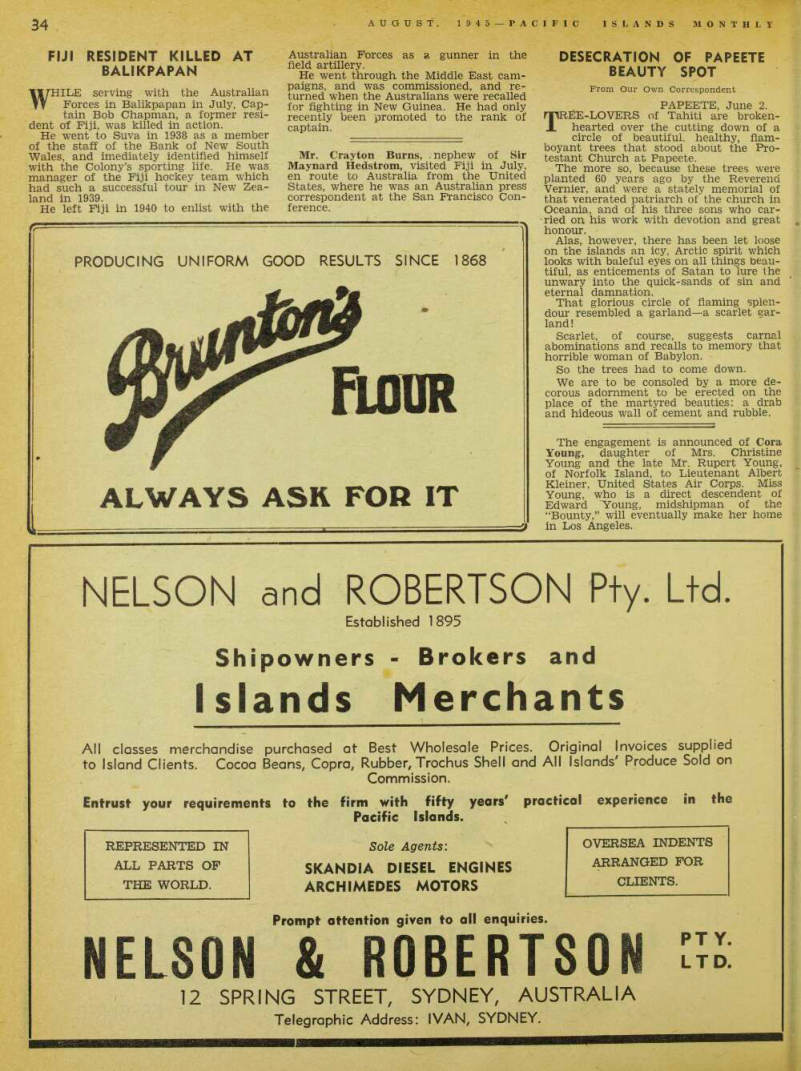 34 AUGUST, 1945—PACIFIC ISLANDS MONTHLY

FIJI RESIDENT KILLED AT BALIKPAPAN

WHILE serving with the Australian Forces in Balikpapan in July, Captain Bob Chapman, a former resident of Fiji, was killed in action.

He went to Suva in 1938 as a member of the staff of the Bank of New South Wales, and imediately identified himself with the Colony's sporting life. He was manager of the Fiji hockey team which had such a successful tour in New Zealand in 1939.

He left Fiji in 1940 to enlist with the Australian Forces as a gunner in the field artillery.

He went through the Middle East campaigns, and was commissioned, and returned when the Australians were recalled for fighting in New Guinea. He had only recently been promoted to the rank of captain.

Mr. Crayton Burns, nephew of Sir Maynard Hedstrom, visited Fiji in July, en route to Australia from the United States, where he was an Australian press correspondent at the San Francisco Conference.

PRODUCING UNIFORM GOOD RESULTS SINCE 1868

Brunton's FLOUR

ALWAYS ASK FOR IT

DESECRATION OF PAPEETE BEAUTY SPOT

From Our Own Correspondent

PAPEETE, June 2.

TREE-LOVERS of Tahiti are broken-hearted over the cutting down of a circle of beautiful, healthy, flamboyant trees that stood about the Protestant Church at Papeete.

The more so, because these trees were planted 60 years ago by the Reverend Vernier, and were a stately memorial of that venerated patriarch of the church in Oceania, and of his three sons who carried on his work with devotion and great honour.

Alas, however, there has been let loose on the islands an icy, Arctic spirit which looks with baleful eyes on all things beautiful, as enticements of Satan to lure the unwary into the quick-sands of sin and eternal damnation.

That glorious circle of flaming splendour resembled a garland—a scarlet garland!

Scarlet, of course, suggests carnal abominations and recalls to memory that horrible woman of Babylon.

So the trees had to come down.

We are to be consoled by a more decorous adornment to be erected on the place of the martyred beauties: a drab and hideous wall of cement and rubble.

The engagement is announced of Cora Young, daughter of Mrs. Christine Young and the late Mr. Rupert Young, of Norfolk Island, to Lieutenant Albert Kleiner, United States Air Corps. Miss Young, who is a direct descendent of Edward Young, midshipman of the "Bounty," will eventually make her home in Los Angeles.

NELSON and ROBERTSON Pty. Ltd.
Established 1895

Shipowners - Brokers and
Islands Merchants

All classes merchandise purchased at Best Wholesale Prices. Original Invoices supplied to Island Clients. Cocoa Beans, Copra, Rubber, Trochus Shell and All Islands' Produce Sold on Commission.

Entrust your requirements to the firm with fifty years' practical experience in the Pacific Islands.

REPRESENTED IN ALL PARTS OF THE WORLD.

Sole Agents:
SKANDIA DIESEL ENGINES
ARCHIMEDES MOTORS

OVERSEA INDENTS ARRANGED FOR CLIENTS.

Prompt attention given to all enquiries.

NELSON & ROBERTSON PTY. LTD.

12 SPRING STREET, SYDNEY, AUSTRALIA
Telegraphic Address: IVAN, SYDNEY.